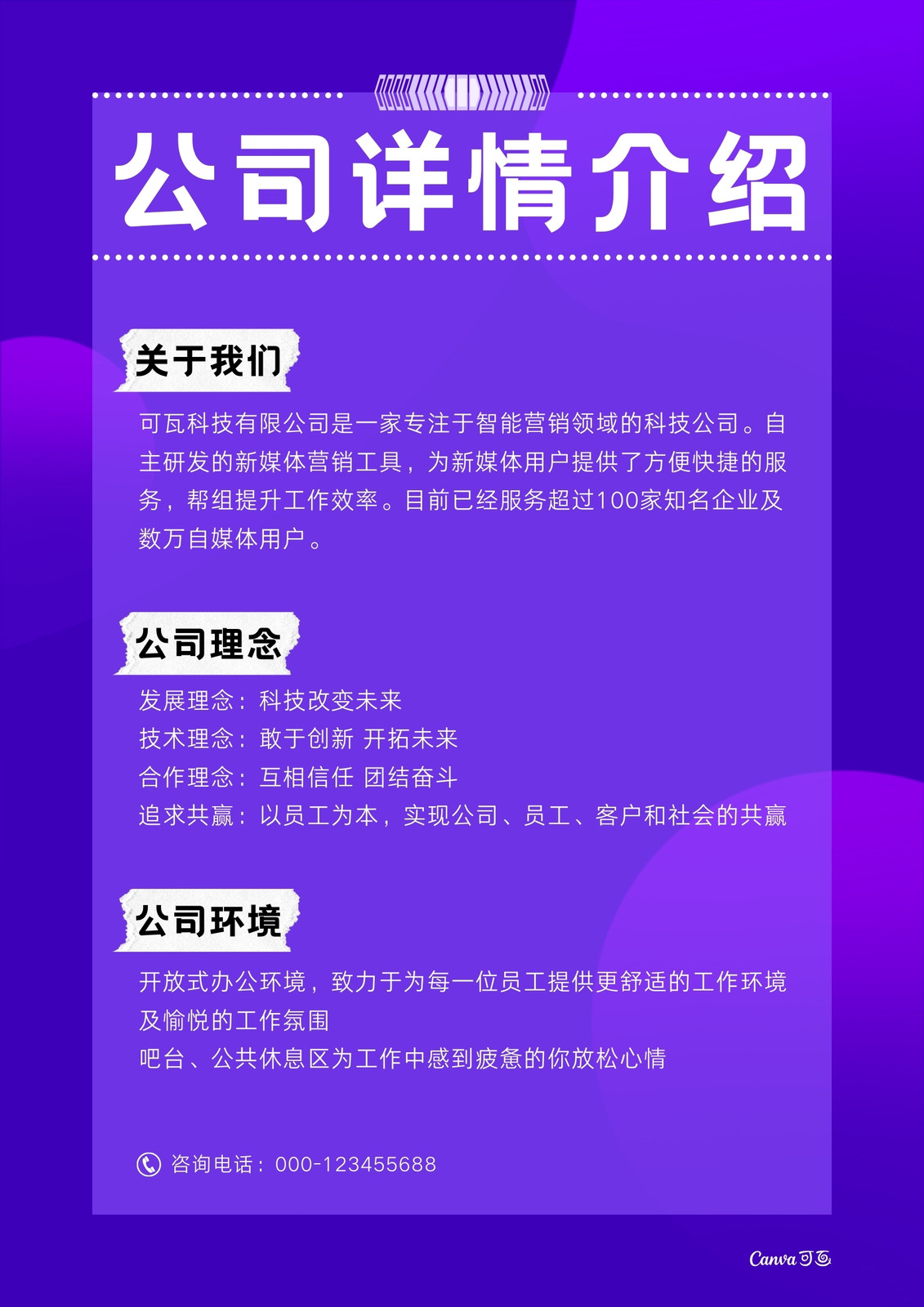 公司详情介绍

关于我们

可瓦科技有限公司是一家专注于智能营销领域的科技公司。自主研发的新媒体营销工具，为新媒体用户提供了方便快捷的服务，帮组提升工作效率。目前已经服务超过100家知名企业及数万自媒体用户。

公司理念

发展理念：科技改变未来
技术理念：敢于创新 开拓未来
合作理念：互相信任 团结奋斗
追求共赢：以员工为本，实现公司、员工、客户和社会的共赢

公司环境

开放式办公环境，致力于为每一位员工提供更舒适的工作环境及愉悦的工作氛围
吧台、公共休息区为工作中感到疲惫的你放松心情

咨询电话：000-123455688

Canva可画